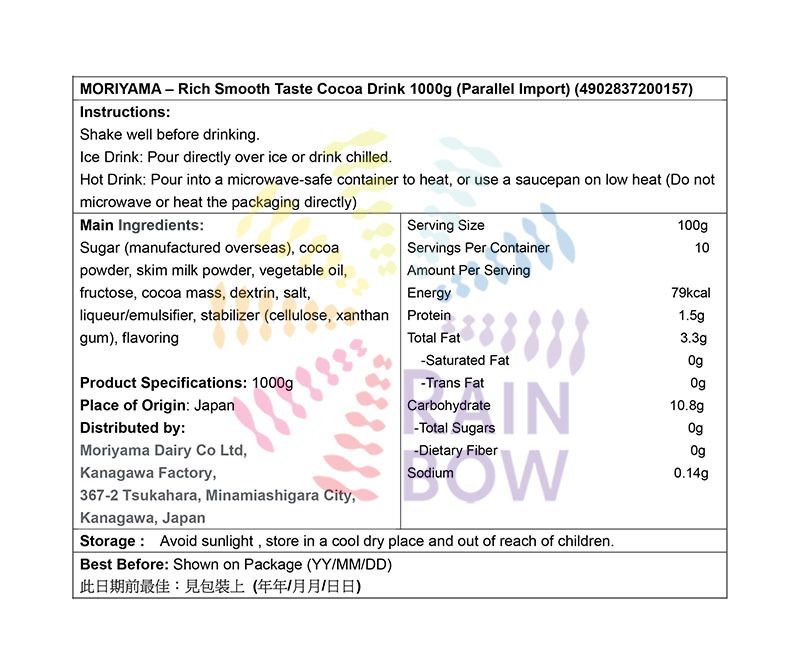 MORIYAMA – Rich Smooth Taste Cocoa Drink 1000g (Parallel Import) (4902837200157)

Instructions:
Shake well before drinking.
Ice Drink: Pour directly over ice or drink chilled.
Hot Drink: Pour into a microwave-safe container to heat, or use a saucepan on low heat (Do not microwave or heat the packaging directly)

Main Ingredients:
Sugar (manufactured overseas), cocoa powder, skim milk powder, vegetable oil, fructose, cocoa mass, dextrin, salt, liqueur/emulsifier, stabilizer (cellulose, xanthan gum), flavoring

Product Specifications: 1000g
Place of Origin: Japan
Distributed by:
Moriyama Dairy Co Ltd,
Kanagawa Factory,
367-2 Tsukahara, Minamiashigara City,
Kanagawa, Japan

| Serving Size | 100g |
|---|---|
| Servings Per Container | 10 |
| Amount Per Serving | |
| Energy | 79kcal |
| Protein | 1.5g |
| Total Fat | 3.3g |
| -Saturated Fat | 0g |
| -Trans Fat | 0g |
| Carbohydrate | 10.8g |
| -Total Sugars | 0g |
| -Dietary Fiber | 0g |
| Sodium | 0.14g |

RAIN BOW

Storage : Avoid sunlight , store in a cool dry place and out of reach of children.

Best Before: Shown on Package (YY/MM/DD)
此日期前最佳：見包裝上 (年年/月月/日日)